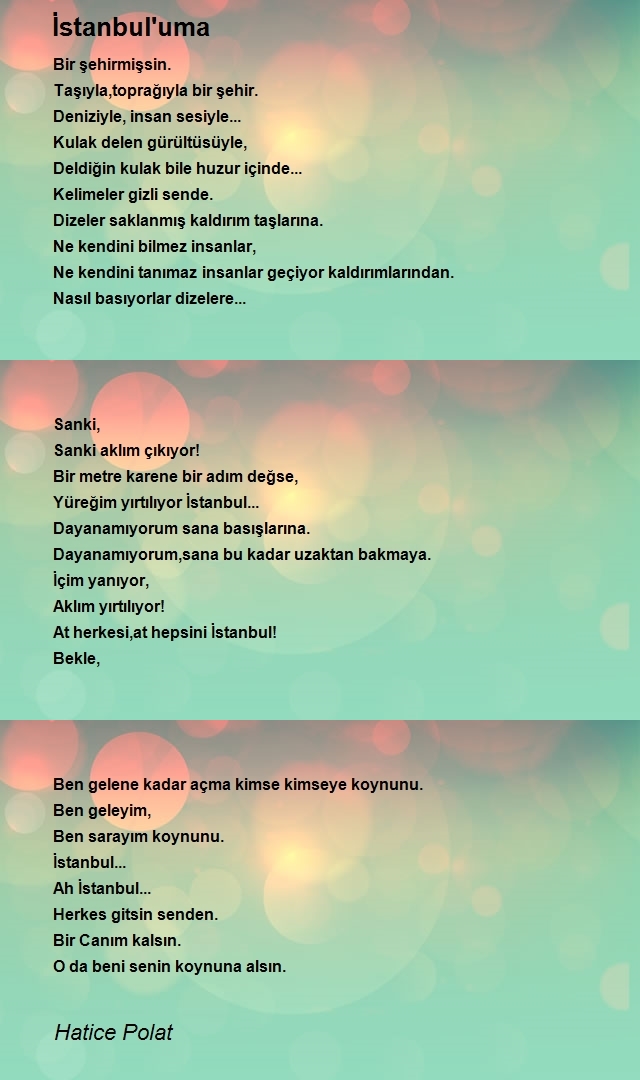 İstanbul'uma

Bir şehirmişsin.
Taşıyla,toprağıyla bir şehir.
Deniziyle, insan sesiyle...
Kulak delen gürültüsüyle,
Deldiğin kulak bile huzur içinde...
Kelimeler gizli sende.
Dizeler saklanmış kaldırım taşlarına.
Ne kendini bilmez insanlar,
Ne kendini tanımaz insanlar geçiyor kaldırımlarından.
Nasıl basıyorlar dizelere...

Sanki,
Sanki aklım çıkıyor!
Bir metre karene bir adım değse,
Yüreğim yırtılıyor İstanbul...
Dayanamıyorum sana basışlarına.
Dayanamıyorum,sana bu kadar uzaktan bakmaya.
İçim yanıyor,
Aklım yırtılıyor!
At herkesi,at hepsini İstanbul!
Bekle,

Ben gelene kadar açma kimse kimseye koynunu.
Ben geleyim,
Ben sarayım koynunu.
İstanbul...
Ah İstanbul...
Herkes gitsin senden.
Bir Canım kalsın.
O da beni senin koynuna alsın.

Hatice Polat